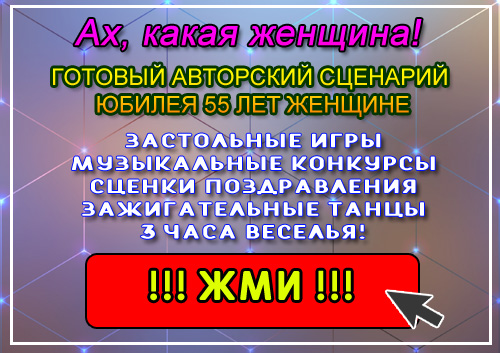 Ах, какая женщина!

ГОТОВЫЙ АВТОРСКИЙ СЦЕНАРИЙ ЮБИЛЕЯ 55 ЛЕТ ЖЕНЩИНЕ

ЗАСТОЛЬНЫЕ ИГРЫ
МУЗЫКАЛЬНЫЕ КОНКУРСЫ
СЦЕНКИ ПОЗДРАВЛЕНИЯ
ЗАЖИГАТЕЛЬНЫЕ ТАНЦЫ
3 ЧАСА ВЕСЕЛЬЯ!

!!! ЖМИ !!!